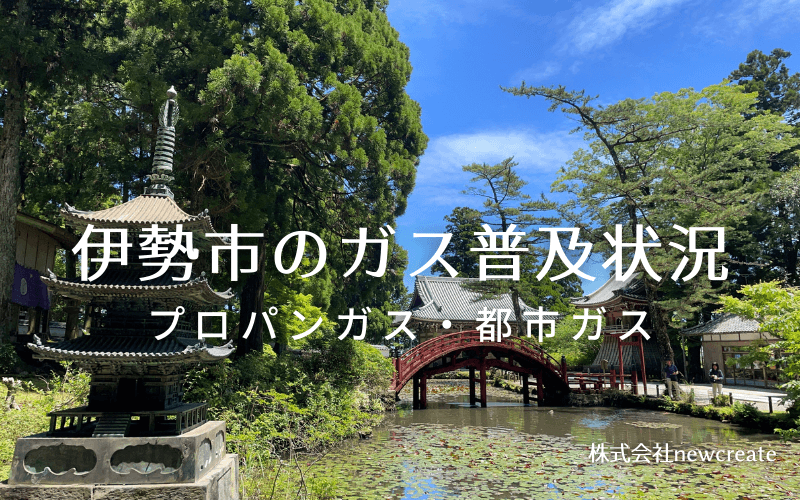 伊勢市のガス普及状況

プロパンガス・都市ガス

株式会社newcreate